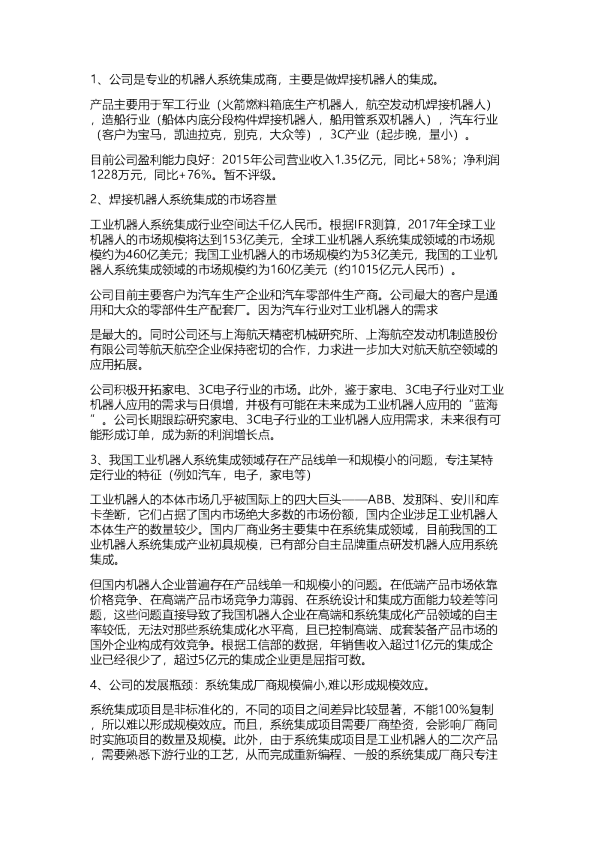 1、公司是专业的机器人系统集成商，主要是做焊接机器人的集成。

产品主要用于军工行业（火箭燃料箱底生产机器人，航空发动机焊接机器人），造船行业（船体内底分段构件焊接机器人，船用管系双机器人），汽车行业（客户为宝马，凯迪拉克，别克，大众等），3C产业（起步晚，量小）。

目前公司盈利能力良好：2015年公司营业收入1.35亿元，同比+58%；净利润1228万元，同比+76%。暂不评级。

2、焊接机器人系统集成的市场容量

工业机器人系统集成行业空间达千亿人民币。根据IFR测算，2017年全球工业机器人的市场规模将达到153亿美元，全球工业机器人系统集成领域的市场规模约为460亿美元；我国工业机器人的市场规模约为53亿美元，我国的工业机器人系统集成领域的市场规模约为160亿美元（约1015亿元人民币）。

公司目前主要客户为汽车生产企业和汽车零部件生产商。公司最大的客户是通用和大众的零部件生产配套厂。因为汽车行业对工业机器人的需求

是最大的。同时公司还与上海航天精密机械研究所、上海航空发动机制造股份有限公司等航天航空企业保持密切的合作，力求进一步加大对航天航空领域的应用拓展。

公司积极开拓家电、3C电子行业的市场。此外，鉴于家电、3C电子行业对工业机器人应用的需求与日俱增，并极有可能在未来成为工业机器人应用的“蓝海”。公司长期跟踪研究家电、3C电子行业的工业机器人应用需求，未来很有可能形成订单，成为新的利润增长点。

3、我国工业机器人系统集成领域存在产品线单一和规模小的问题，专注某特定行业的特征（例如汽车，电子，家电等）

工业机器人的本体市场几乎被国际上的四大巨头——ABB、发那科、安川和库卡垄断，它们占据了国内市场绝大多数的市场份额，国内企业涉足工业机器人本体生产的数量较少。国内厂商业务主要集中在系统集成领域，目前我国的工业机器人系统集成产业初具规模，已有部分自主品牌重点研发机器人应用系统集成。

但国内机器人企业普遍存在产品线单一和规模小的问题。在低端产品市场依靠价格竞争、在高端产品市场竞争力薄弱、在系统设计和集成方面能力较差等问题，这些问题直接导致了我国机器人企业在高端和系统集成化产品领域的自主率较低，无法对那些系统集成化水平高，且已控制高端、成套装备产品市场的国外企业构成有效竞争。根据工信部的数据，年销售收入超过1亿元的集成企业已经很少了，超过5亿元的集成企业更是屈指可数。

4、公司的发展瓶颈：系统集成厂商规模偏小,难以形成规模效应。

系统集成项目是非标准化的，不同的项目之间差异比较显著，不能100%复制，所以难以形成规模效应。而且，系统集成项目需要厂商垫资，会影响厂商同时实施项目的数量及规模。此外，由于系统集成项目是工业机器人的二次产品，需要熟悉下游行业的工艺，从而完成重新编程、一般的系统集成厂商只专注